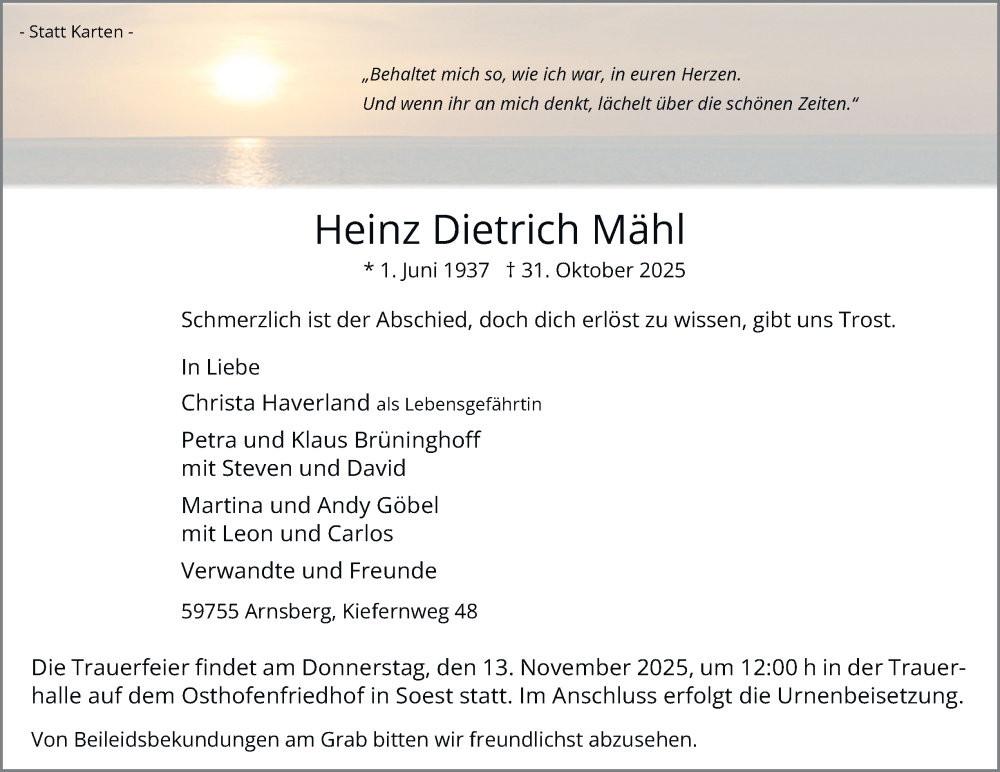 - Statt Karten -

„Behaltet mich so, wie ich war, in euren Herzen.
Und wenn ihr an mich denkt, lächelt über die schönen Zeiten.“

Heinz Dietrich Mähl

* 1. Juni 1937 † 31. Oktober 2025

Schmerzlich ist der Abschied, doch dich erlöst zu wissen, gibt uns Trost.

In Liebe

Christa Haverland als Lebensgefährtin

Petra und Klaus Brüninghoff
mit Steven und David

Martina und Andy Göbel
mit Leon und Carlos

Verwandte und Freunde

59755 Arnsberg, Kiefernweg 48

Die Trauerfeier findet am Donnerstag, den 13. November 2025, um 12:00 h in der Trauerhalle auf dem Osthofenfriedhof in Soest statt. Im Anschluss erfolgt die Urnenbeisetzung.

Von Beileidsbekundungen am Grab bitten wir freundlichst abzusehen.